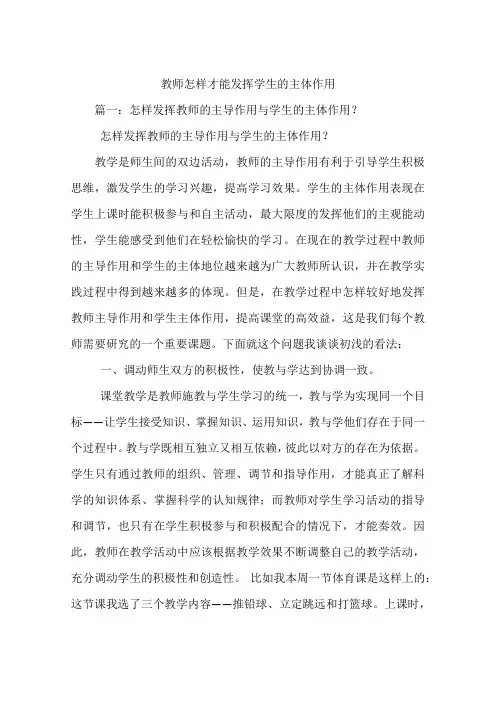 教师怎样才能发挥学生的主体作用

篇一：怎样发挥教师的主导作用与学生的主体作用？

怎样发挥教师的主导作用与学生的主体作用？

教学是师生间的双边活动，教师的主导作用有利于引导学生积极思维，激发学生的学习兴趣，提高学习效果。学生的主体作用表现在学生上课时能积极参与和自主活动，最大限度的发挥他们的主观能动性，学生能感受到他们在轻松愉快的学习。在现在的教学过程中教师的主导作用和学生的主体地位越来越为广大教师所认识，并在教学实践过程中得到越来越多的体现。但是，在教学过程中怎样较好地发挥教师主导作用和学生主体作用，提高课堂的高效益，这是我们每个教师需要研究的一个重要课题。下面就这个问题我谈谈初浅的看法：

一、调动师生双方的积极性，使教与学达到协调一致。

课堂教学是教师施教与学生学习的统一，教与学为实现同一个目标——让学生接受知识、掌握知识、运用知识，教与学他们存在于同一个过程中。教与学既相互独立又相互依赖，彼此以对方的存在为依据。学生只有通过教师的组织、管理、调节和指导作用，才能真正了解科学的知识体系、掌握科学的认知规律；而教师对学生学习活动的指导和调节，也只有在学生积极参与和积极配合的情况下，才能奏效。因此，教师在教学活动中应该根据教学效果不断调整自己的教学活动，充分调动学生的积极性和创造性。 比如我本周一节体育课是这样上的：这节课我选了三个教学内容——推铅球、立定跳远和打篮球。上课时，